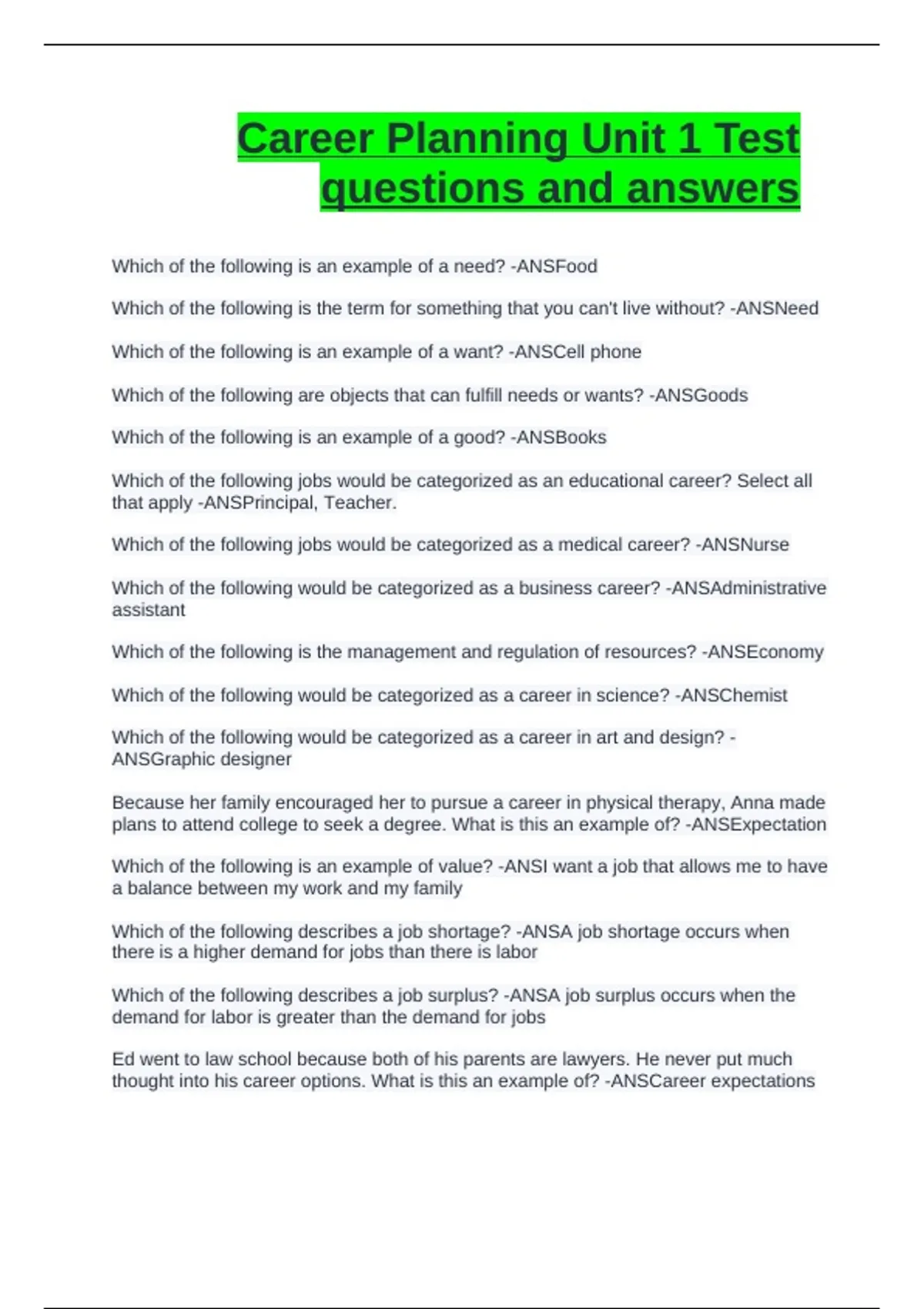 Career Planning Unit 1 Test questions and answers

Which of the following is an example of a need? -ANSFood

Which of the following is the term for something that you can't live without? -ANSNeed

Which of the following is an example of a want? -ANSCell phone

Which of the following are objects that can fulfill needs or wants? -ANSGoods

Which of the following is an example of a good? -ANSBooks

Which of the following jobs would be categorized as an educational career? Select all that apply -ANSPrincipal, Teacher.

Which of the following jobs would be categorized as a medical career? -ANSNurse

Which of the following would be categorized as a business career? -ANSAdministrative assistant

Which of the following is the management and regulation of resources? -ANSEconomy

Which of the following would be categorized as a career in science? -ANSChemist

Which of the following would be categorized as a career in art and design? -ANSGraphic designer

Because her family encouraged her to pursue a career in physical therapy, Anna made plans to attend college to seek a degree. What is this an example of? -ANSExpectation

Which of the following is an example of value? -ANSI want a job that allows me to have a balance between my work and my family

Which of the following describes a job shortage? -ANSA job shortage occurs when there is a higher demand for jobs than there is labor

Which of the following describes a job surplus? -ANSA job surplus occurs when the demand for labor is greater than the demand for jobs

Ed went to law school because both of his parents are lawyers. He never put much thought into his career options. What is this an example of? -ANSCareer expectations